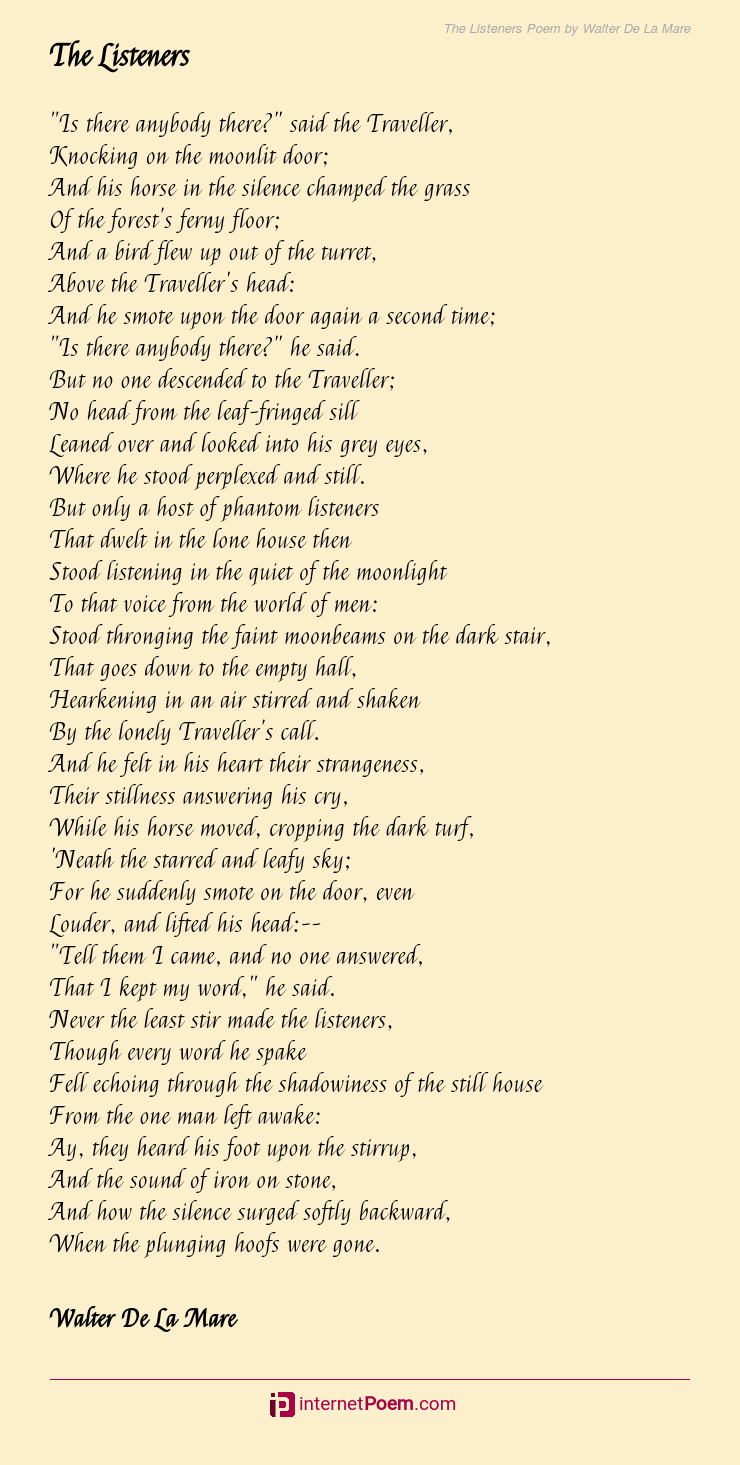 The Listeners Poem by Walter De La Mare

The Listeners

"Is there anybody there?" said the Traveller,
Knocking on the moonlit door;
And his horse in the silence champed the grass
Of the forest's ferny floor;
And a bird flew up out of the turret,
Above the Traveller's head:
And he smote upon the door again a second time;
"Is there anybody there?" he said.
But no one descended to the Traveller;
No head from the leaf-fringed sill
Leaned over and looked into his grey eyes,
Where he stood perplexed and still.
But only a host of phantom listeners
That dwelt in the lone house then
Stood listening in the quiet of the moonlight
To that voice from the world of men:
Stood thronging the faint moonbeams on the dark stair,
That goes down to the empty hall,
Hearkening in an air stirred and shaken
By the lonely Traveller's call.
And he felt in his heart their strangeness,
Their stillness answering his cry,
While his horse moved, cropping the dark turf,
'Neath the starred and leafy sky;
For he suddenly smote on the door, even
Louder, and lifted his head:--
"Tell them I came, and no one answered,
That I kept my word," he said.
Never the least stir made the listeners,
Though every word he spake
Fell echoing through the shadowiness of the still house
From the one man left awake:
Ay, they heard his foot upon the stirrup,
And the sound of iron on stone,
And how the silence surged softly backward,
When the plunging hoofs were gone.

Walter De La Mare

internetPoem.com